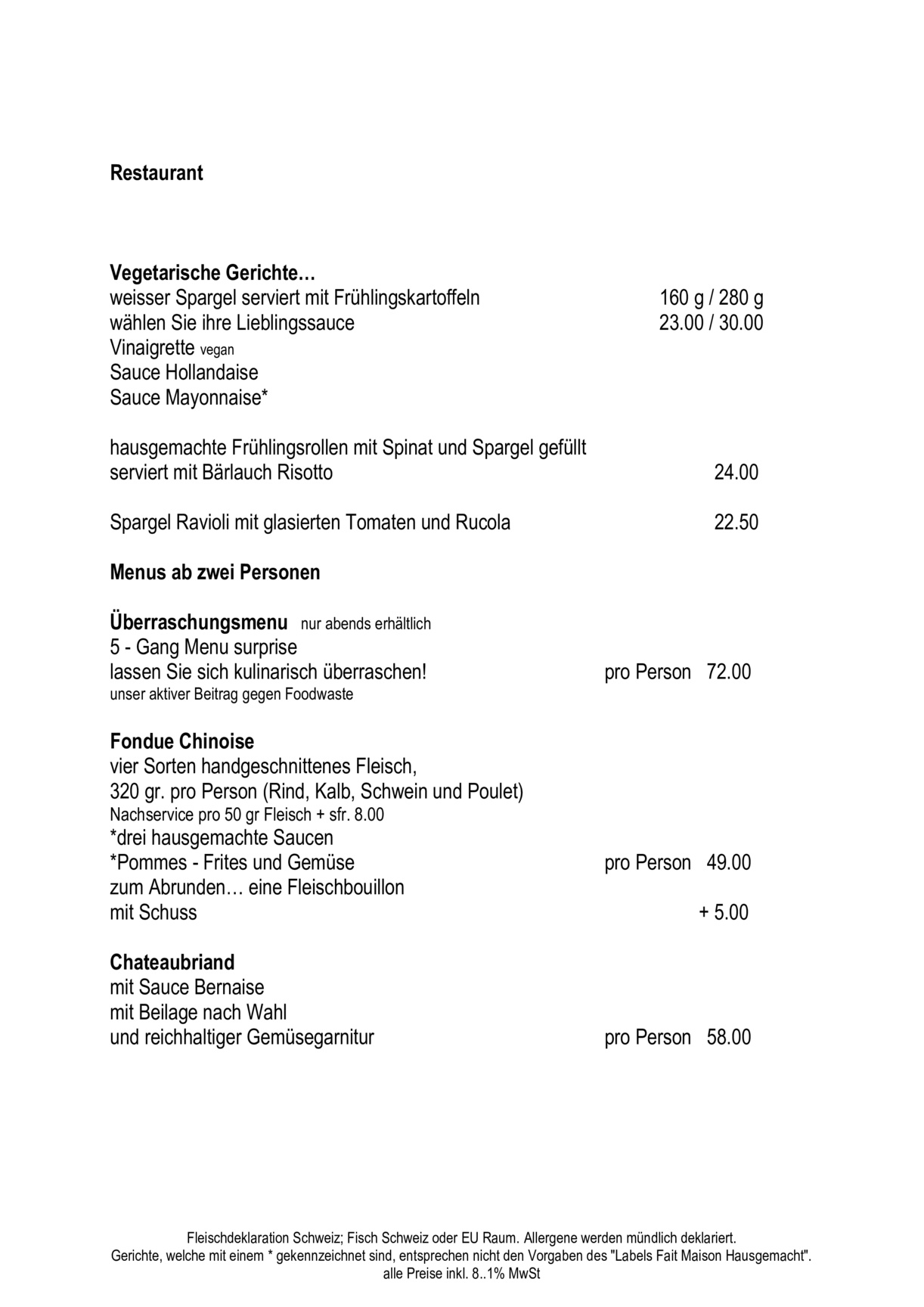 Restaurant

Vegetarische Gerichte…
weisser Spargel serviert mit Frühlingskartoffeln 160 g / 280 g
wählen Sie ihre Lieblingssauce 23.00 / 30.00
Vinaigrette vegan
Sauce Hollandaise
Sauce Mayonnaise*

hausgemachte Frühlingsrollen mit Spinat und Spargel gefüllt
serviert mit Bärlauch Risotto 24.00

Spargel Ravioli mit glasierten Tomaten und Rucola 22.50

Menus ab zwei Personen

Überraschungsmenu nur abends erhältlich
5 - Gang Menu surprise
lassen Sie sich kulinarisch überraschen! pro Person 72.00
unser aktiver Beitrag gegen Foodwaste

Fondue Chinoise
vier Sorten handgeschnittenes Fleisch,
320 gr. pro Person (Rind, Kalb, Schwein und Poulet)
Nachservice pro 50 gr Fleisch + sfr. 8.00
*drei hausgemachte Saucen
*Pommes - Frites und Gemüse pro Person 49.00
zum Abrunden… eine Fleischbouillon
mit Schuss + 5.00

Chateaubriand
mit Sauce Bernaise
mit Beilage nach Wahl
und reichhaltiger Gemüsegarnitur pro Person 58.00

Fleischdeklaration Schweiz; Fisch Schweiz oder EU Raum. Allergene werden mündlich deklariert.
Gerichte, welche mit einem * gekennzeichnet sind, entsprechen nicht den Vorgaben des "Labels Fait Maison Hausgemacht".
alle Preise inkl. 8..1% MwSt